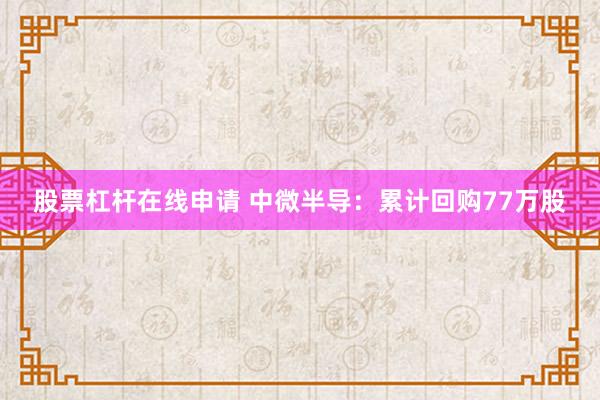 股票杠杆在线申请 中微半导：累计回购77万股